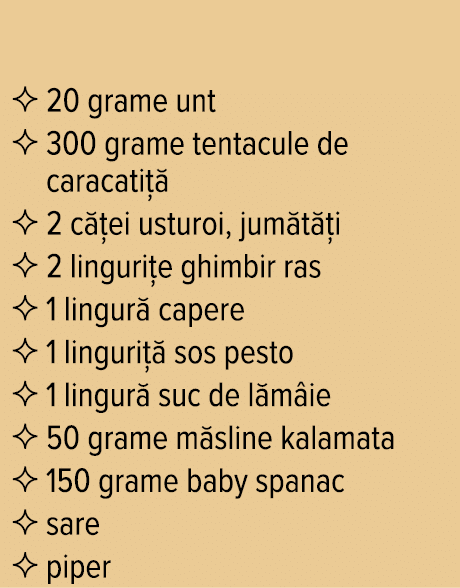 ✧ 20 grame unt
✧ 300 grame tentacule de caracatiță
✧ 2 căței usturoi, jumătăți
✧ 2 lingurițe ghimbir ras
✧ 1 lingură capere
✧ 1 linguriță sos pesto
✧ 1 lingură suc de lămâie
✧ 50 grame măsline kalamata
✧ 150 grame baby spanac
✧ sare
✧ piper